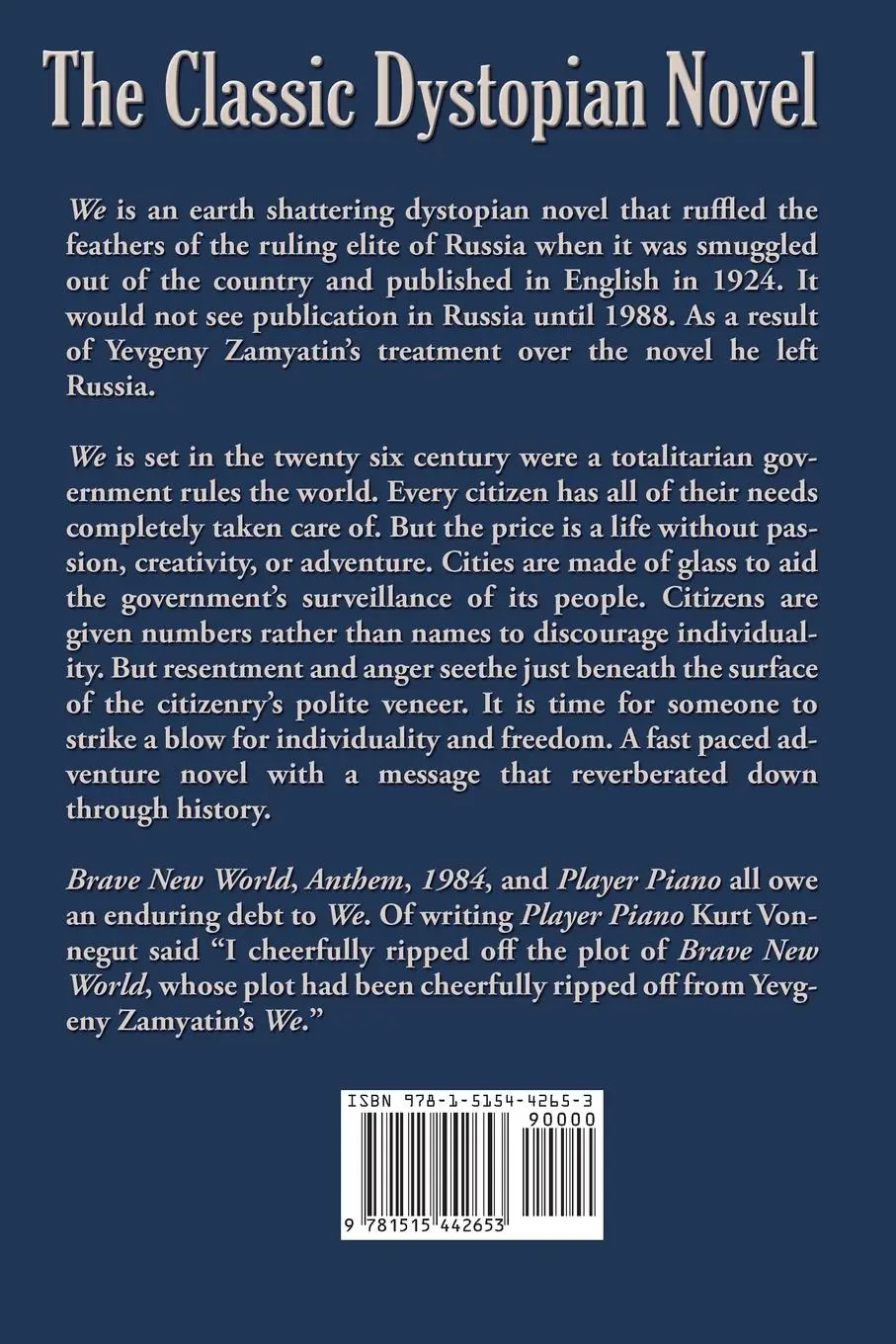 The Classic Dystopian Novel

We is an earth shattering dystopian novel that ruffled the feathers of the ruling elite of Russia when it was smuggled out of the country and published in English in 1924. It would not see publication in Russia until 1988. As a result of Yevgeny Zamyatin's treatment over the novel he left Russia.

We is set in the twenty six century were a totalitarian government rules the world. Every citizen has all of their needs completely taken care of. But the price is a life without passion, creativity, or adventure. Cities are made of glass to aid the government's surveillance of its people. Citizens are given numbers rather than names to discourage individuality. But resentment and anger seethe just beneath the surface of the citizenry's polite veneer. It is time for someone to strike a blow for individuality and freedom. A fast paced adventure novel with a message that reverberated down through history.

Brave New World, Anthem, 1984, and Player Piano all owe an enduring debt to We. Of writing Player Piano Kurt Vonnegut said "I cheerfully ripped off the plot of Brave New World, whose plot had been cheerfully ripped off from Yevgeny Zamyatin's We."

ISBN 978-1-5154-4265-3
90000
9 781515 442653